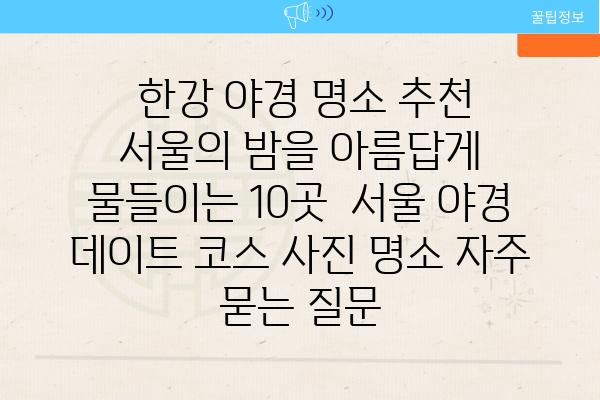 꿀팁정보

한강 야경 명소 추천 서울의 밤을 아름답게 물들이는 10곳  서울 야경 데이트 코스 사진 명소 자주 묻는 질문